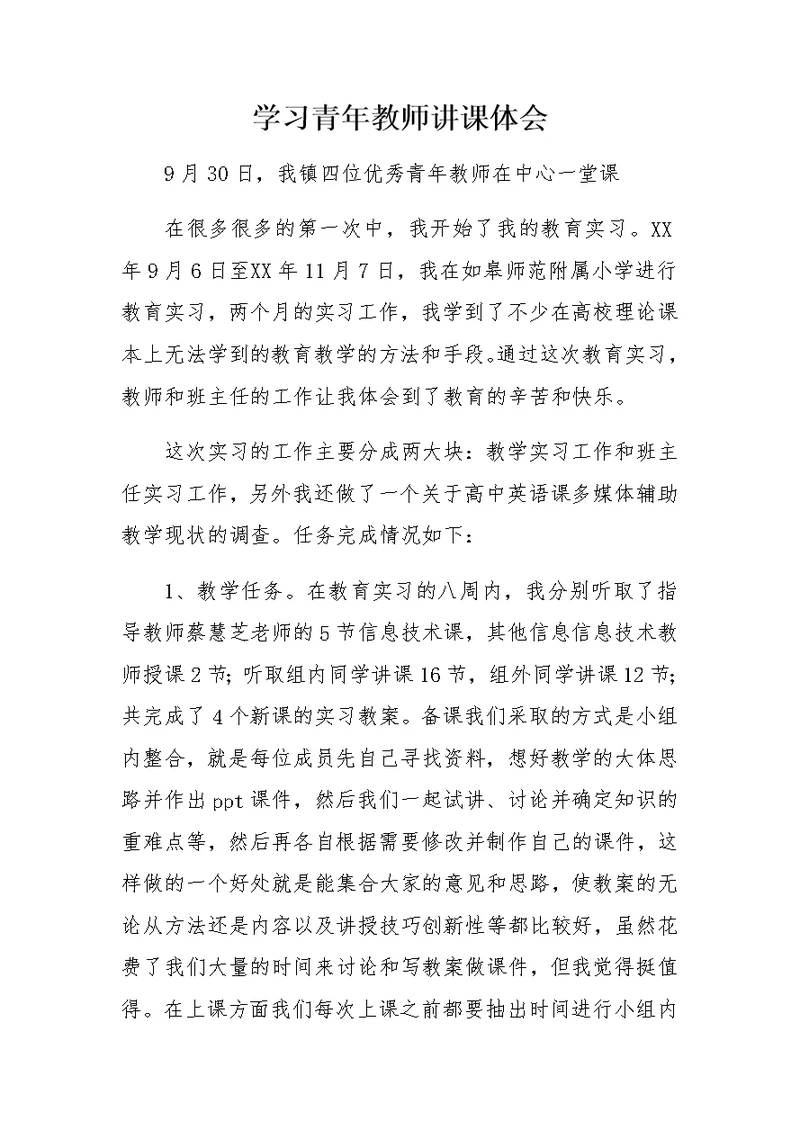 学习青年教师讲课体会

9月30日，我镇四位优秀青年教师在中心一堂课

在很多很多的第一次中，我开始了我的教育实习。XX年9月6日至XX年11月7日，我在如皋师范附属小学进行教育实习，两个月的实习工作，我学到了不少在高校理论课本上无法学到的教育教学的方法和手段。通过这次教育实习，教师和班主任的工作让我体会到了教育的辛苦和快乐。

这次实习的工作主要分成两大块：教学实习工作和班主任实习工作，另外我还做了一个关于高中英语课多媒体辅助教学现状的调查。任务完成情况如下：

1、教学任务。在教育实习的八周内，我分别听取了指导教师蔡慧芝老师的5节信息技术课，其他信息信息技术教师授课2节；听取组内同学讲课16节，组外同学讲课12节；共完成了4个新课的实习教案。备课我们采取的方式是小组内整合，就是每位成员先自己寻找资料，想好教学的大体思路并作出ppt课件，然后我们一起试讲、讨论并确定知识的重难点等，然后再各自根据需要修改并制作自己的课件，这样做的一个好处就是能集合大家的意见和思路，使教案的无论从方法还是内容以及讲授技巧创新性等都比较好，虽然花费了我们大量的时间来讨论和写教案做课件，但我觉得挺值得。在上课方面我们每次上课之前都要抽出时间进行小组内